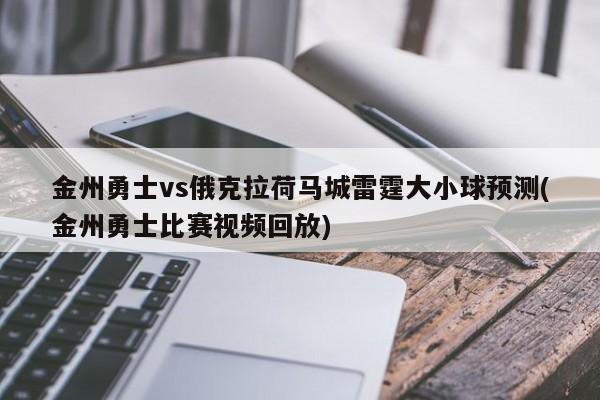 金州勇士vs俄克拉荷马城雷霆大小球预测(金州勇士比赛视频回放)